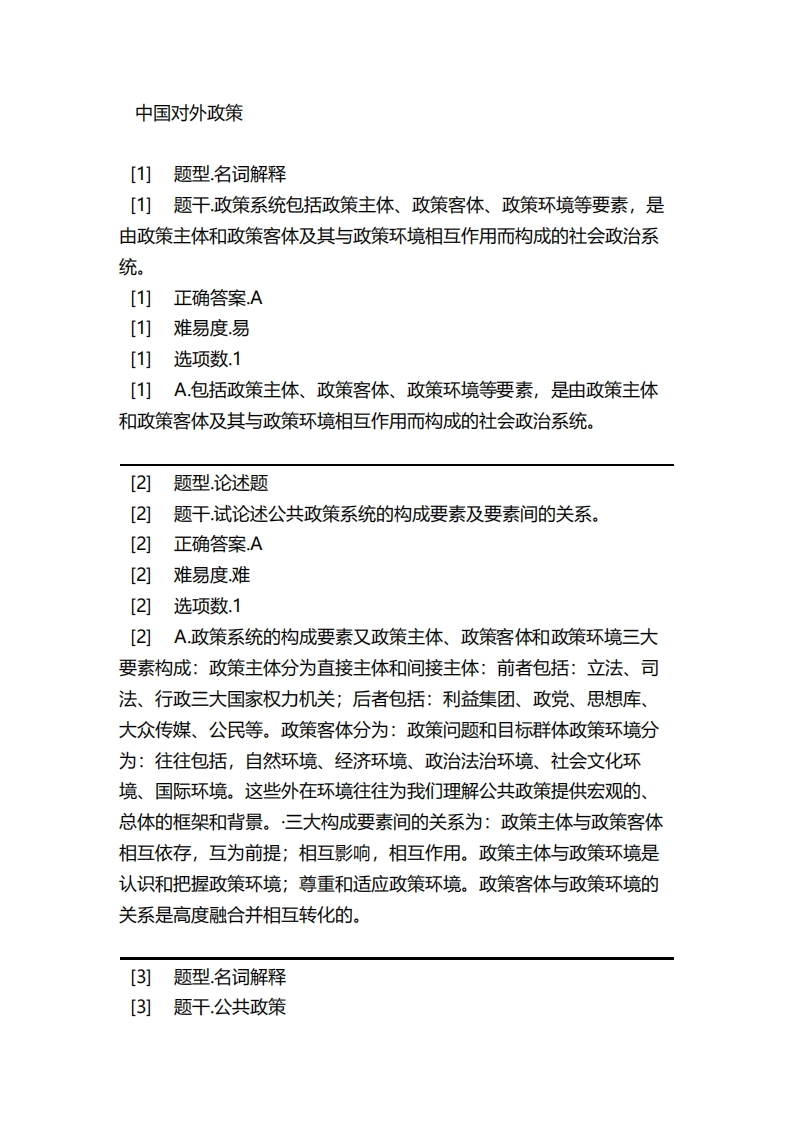 中国对外政策

[1] 题型.名词解释
[1] 题干.政策系统包括政策主体、政策客体、政策环境等要素，是由政策主体和政策客体及其与政策环境相互作用而构成的社会政治系统。
[1] 正确答案.A
[1] 难易度.易
[1] 选项数.1
[1] A.包括政策主体、政策客体、政策环境等要素，是由政策主体和政策客体及其与政策环境相互作用而构成的社会政治系统。

[2] 题型.论述题
[2] 题干.试论述公共政策系统的构成要素及要素间的关系。
[2] 正确答案.A
[2] 难易度.难
[2] 选项数.1
[2] A.政策系统的构成要素又政策主体、政策客体和政策环境三大要素构成：政策主体分为直接主体和间接主体：前者包括：立法、司法、行政三大国家权力机关；后者包括：利益集团、政党、思想库、大众传媒、公民等。政策客体分为：政策问题和目标群体政策环境分为：往往包括，自然环境、经济环境、政治法治环境、社会文化环境、国际环境。这些外在环境往往为我们理解公共政策提供宏观的、总体的框架和背景。·三大构成要素间的关系为：政策主体与政策客体相互依存，互为前提；相互影响，相互作用。政策主体与政策环境是认识和把握政策环境；尊重和适应政策环境。政策客体与政策环境的关系是高度融合并相互转化的。

[3] 题型.名词解释
[3] 题干.公共政策